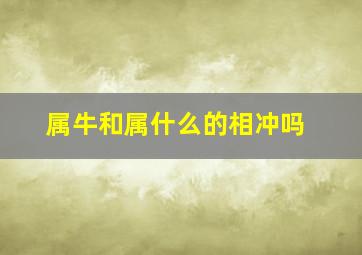 属牛和属什么的相冲吗